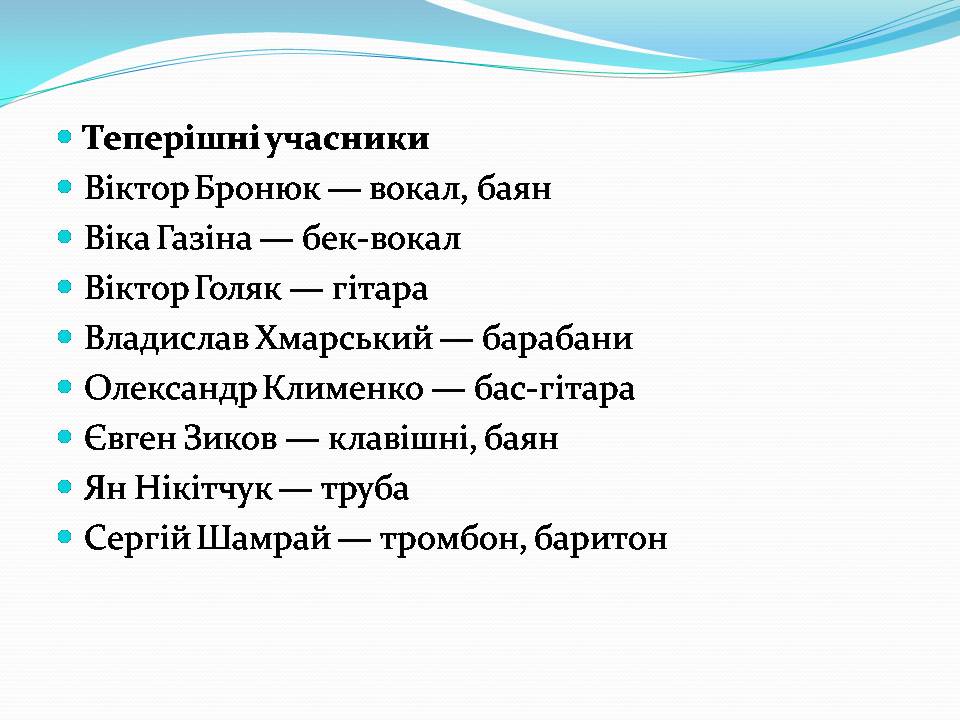 Теперішні учасники
Віктор Бронюк — вокал, баян
Віка Газіна — бек-вокал
Віктор Голяк — гітара
Владислав Хмарський — барабани
Олександр Клименко — бас-гітара
Євген Зиков — клавішні, баян
Ян Нікітчук — труба
Сергій Шамрай — тромбон, баритон